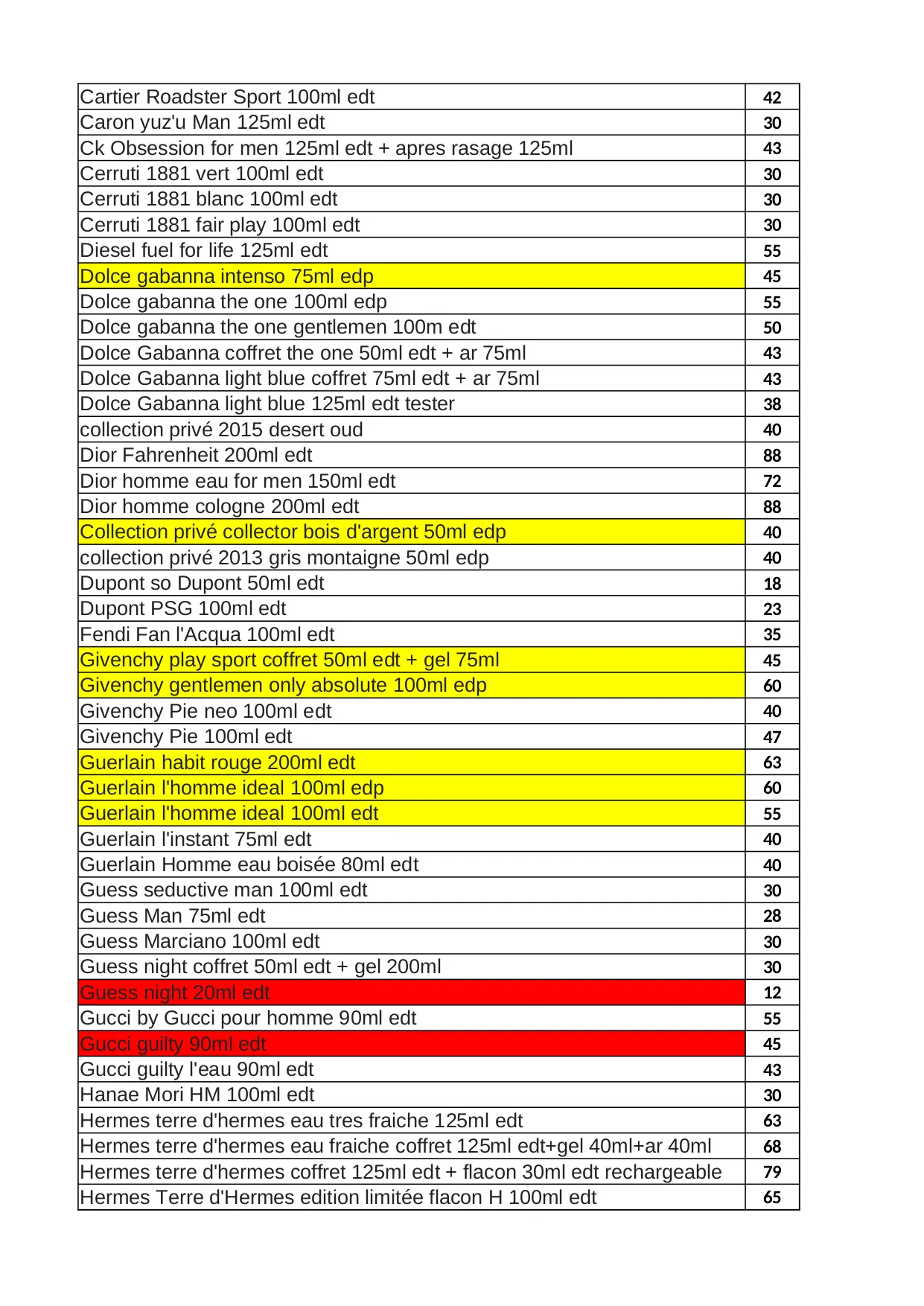 | | |
|---|---|
| Cartier Roadster Sport 100ml edt | 42 |
| Caron yuz'u Man 125ml edt | 30 |
| Ck Obsession for men 125ml edt + apres rasage 125ml | 43 |
| Cerruti 1881 vert 100ml edt | 30 |
| Cerruti 1881 blanc 100ml edt | 30 |
| Cerruti 1881 fair play 100ml edt | 30 |
| Diesel fuel for life 125ml edt | 55 |
| Dolce gabanna intenso 75ml edp | 45 |
| Dolce gabanna the one 100ml edp | 55 |
| Dolce gabanna the one gentlemen 100m edt | 50 |
| Dolce Gabanna coffret the one 50ml edt + ar 75ml | 43 |
| Dolce Gabanna light blue coffret 75ml edt + ar 75ml | 43 |
| Dolce Gabanna light blue 125ml edt tester | 38 |
| collection privé 2015 desert oud | 40 |
| Dior Fahrenheit 200ml edt | 88 |
| Dior homme eau for men 150ml edt | 72 |
| Dior homme cologne 200ml edt | 88 |
| Collection privé collector bois d'argent 50ml edp | 40 |
| collection privé 2013 gris montaigne 50ml edp | 40 |
| Dupont so Dupont 50ml edt | 18 |
| Dupont PSG 100ml edt | 23 |
| Fendi Fan l'Acqua 100ml edt | 35 |
| Givenchy play sport coffret 50ml edt + gel 75ml | 45 |
| Givenchy gentlemen only absolute 100ml edp | 60 |
| Givenchy Pie neo 100ml edt | 40 |
| Givenchy Pie 100ml edt | 47 |
| Guerlain habit rouge 200ml edt | 63 |
| Guerlain l'homme ideal 100ml edp | 60 |
| Guerlain l'homme ideal 100ml edt | 55 |
| Guerlain l'instant 75ml edt | 40 |
| Guerlain Homme eau boisée 80ml edt | 40 |
| Guess seductive man 100ml edt | 30 |
| Guess Man 75ml edt | 28 |
| Guess Marciano 100ml edt | 30 |
| Guess night coffret 50ml edt + gel 200ml | 30 |
| Guess night 20ml edt | 12 |
| Gucci by Gucci pour homme 90ml edt | 55 |
| Gucci guilty 90ml edt | 45 |
| Gucci guilty l'eau 90ml edt | 43 |
| Hanae Mori HM 100ml edt | 30 |
| Hermes terre d'hermes eau tres fraiche 125ml edt | 63 |
| Hermes terre d'hermes eau fraiche coffret 125ml edt+gel 40ml+ar 40ml | 68 |
| Hermes terre d'hermes coffret 125ml edt + flacon 30ml edt rechargeable | 79 |
| Hermes Terre d'Hermes edition limitée flacon H 100ml edt | 65 |